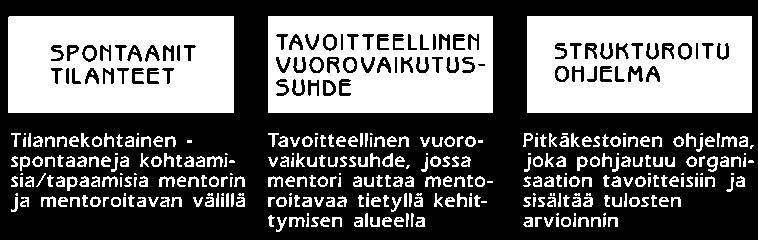 SPONTAANIT TILANTEET

Tilannekohtainen - spontaaneja kohtaamisia/tapaamisia mentorin ja mentoroitavan välillä

TAVOITTEELLINEN VUOROVAIKUTUSSUHDE

Tavoitteellinen vuorovaikutussuhde, jossa mentori auttaa mentoroitavaa tietyllä kehittymisen alueella

STRUKTUROITU OHJELMA

Pitkäkestoinen ohjelma, joka pohjautuu organisaation tavoitteisiin ja sisältää tulosten arvioinnin